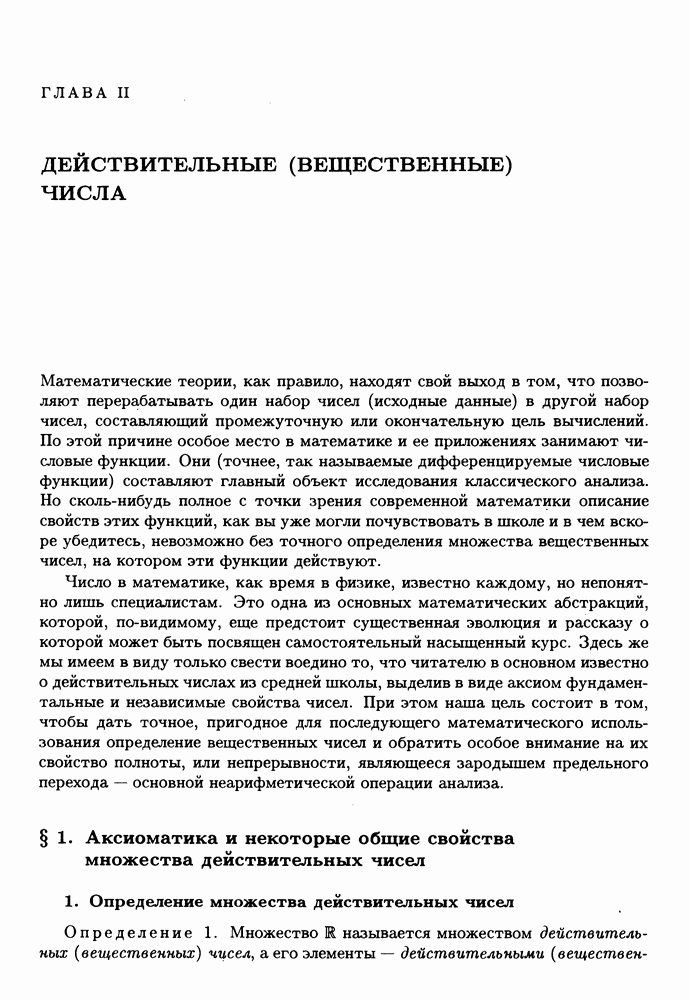 ГЛАВА II

ДЕЙСТВИТЕЛЬНЫЕ (ВЕЩЕСТВЕННЫЕ) ЧИСЛА

Математические теории, как правило, находят свой выход в том, что позволяют перерабатывать один набор чисел (исходные данные) в другой набор чисел, составляющий промежуточную или окончательную цель вычислений. По этой причине особое место в математике и ее приложениях занимают числовые функции. Они (точнее, так называемые дифференцируемые числовые функции) составляют главный объект исследования классического анализа. Но сколь-нибудь полное с точки зрения современной математики описание свойств этих функций, как вы уже могли почувствовать в школе и в чем вскоре убедитесь, невозможно без точного определения множества вещественных чисел, на котором эти функции действуют.

Число в математике, как время в физике, известно каждому, но непонятно лишь специалистам. Это одна из основных математических абстракций, которой, по-видимому, еще предстоит существенная эволюция и рассказу о которой может быть посвящен самостоятельный насыщенный курс. Здесь же мы имеем в виду только свести воедино то, что читателю в основном известно о действительных числах из средней школы, выделив в виде аксиом фундаментальные и независимые свойства чисел. При этом наша цель состоит в том, чтобы дать точное, пригодное для последующего математического использования определение вещественных чисел и обратить особое внимание на их свойство полноты, или непрерывности, являющееся зародышем предельного перехода — основной неарифметической операции анализа.

§ 1. Аксиоматика и некоторые общие свойства множества действительных чисел

1. Определение множества действительных чисел

Определение 1. Множество $\mathbb{R}$ называется множеством действительных (вещественных) чисел, а его элементы — действительными (веществен-